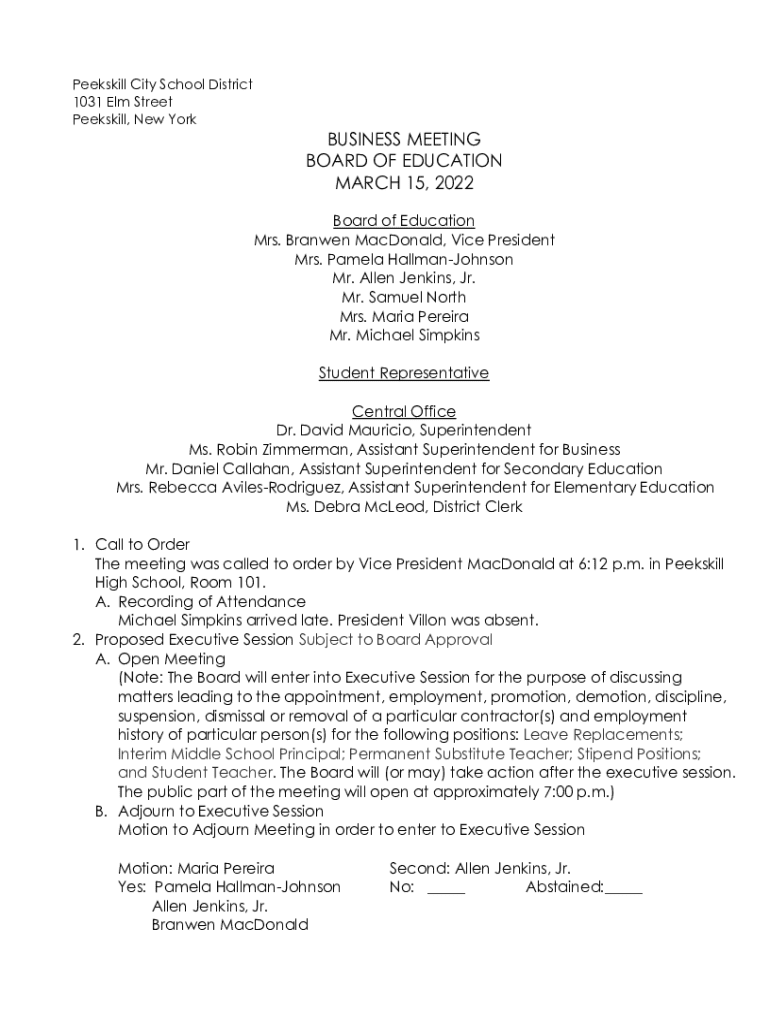 Peekskill City School District
1031 Elm Street
Peekskill, New York

BUSINESS MEETING
BOARD OF EDUCATION
MARCH 15, 2022

Board of Education
Mrs. Branwen MacDonald, Vice President
Mrs. Pamela Hallman-Johnson
Mr. Allen Jenkins, Jr.
Mr. Samuel North
Mrs. Maria Pereira
Mr. Michael Simpkins

Student Representative

Central Office
Dr. David Mauricio, Superintendent
Ms. Robin Zimmerman, Assistant Superintendent for Business
Mr. Daniel Callahan, Assistant Superintendent for Secondary Education
Mrs. Rebecca Aviles-Rodriguez, Assistant Superintendent for Elementary Education
Ms. Debra McLeod, District Clerk

1. Call to Order
The meeting was called to order by Vice President MacDonald at 6:12 p.m. in Peekskill High School, Room 101.
A. Recording of Attendance
Michael Simpkins arrived late. President Villon was absent.
2. Proposed Executive Session Subject to Board Approval
A. Open Meeting
(Note: The Board will enter into Executive Session for the purpose of discussing matters leading to the appointment, employment, promotion, demotion, discipline, suspension, dismissal or removal of a particular contractor(s) and employment history of particular person(s) for the following positions: Leave Replacements; Interim Middle School Principal; Permanent Substitute Teacher; Stipend Positions; and Student Teacher. The Board will (or may) take action after the executive session. The public part of the meeting will open at approximately 7:00 p.m.)
B. Adjourn to Executive Session
Motion to Adjourn Meeting in order to enter to Executive Session

Motion: Maria Pereira
Second: Allen Jenkins, Jr.
Yes: Pamela Hallman-Johnson
Allen Jenkins, Jr.
Branwen MacDonald
No: _____
Abstained:_____